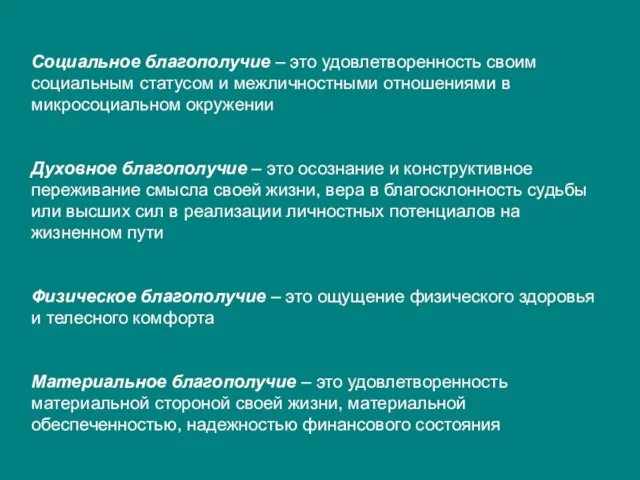 Социальное благополучие – это удовлетворенность своим социальным статусом и межличностными отношениями в микросоциальном окружении

Духовное благополучие – это осознание и конструктивное переживание смысла своей жизни, вера в благосклонность судьбы или высших сил в реализации личностных потенциалов на жизненном пути

Физическое благополучие – это ощущение физического здоровья и телесного комфорта

Материальное благополучие – это удовлетворенность материальной стороной своей жизни, материальной обеспеченностью, надежностью финансового состояния